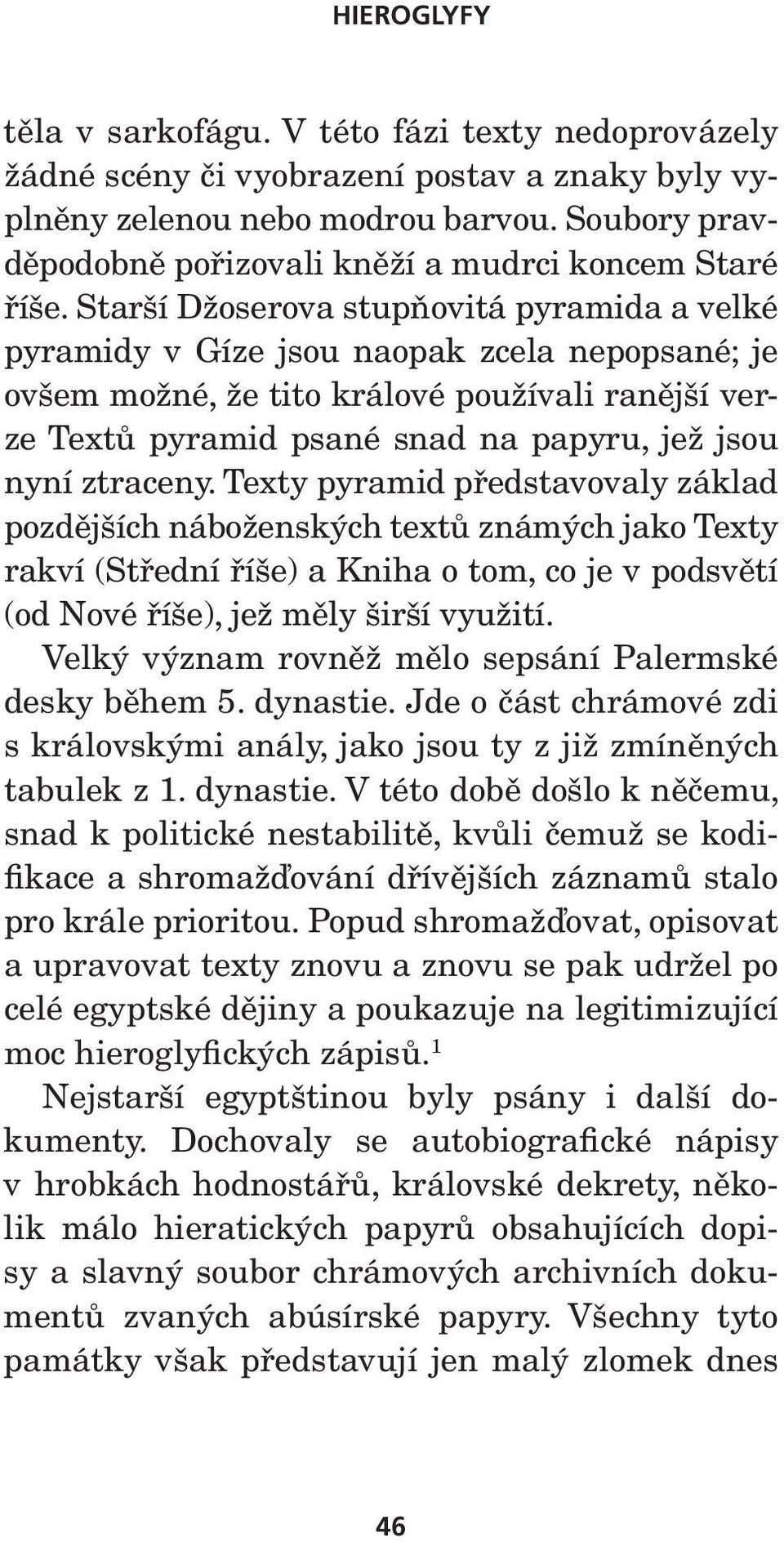 HIEROGLYFY

těla v sarkofágu. V této fázi texty nedoprovázely žádné scény či vyobrazení postav a znaky byly vyplněny zelenou nebo modrou barvou. Soubory pravděpodobně pořizovali kněží a mudrci koncem Staré říše. Starší Džoserova stupňovitá pyramida a velké pyramidy v Gíze jsou naopak zcela nepopsané; je ovšem možné, že tito králové používali ranější verze Textů pyramid psané snad na papyru, jež jsou nyní ztraceny. Texty pyramid představovaly základ pozdějších náboženských textů známých jako Texty rakví (Střední říše) a Kniha o tom, co je v podsvětí (od Nové říše), jež měly širší využití.

Velký význam rovněž mělo sepsání Palermské desky během 5. dynastie. Jde o část chrámové zdi s královskými anály, jako jsou ty z již zmíněných tabulek z 1. dynastie. V této době došlo k něčemu, snad k politické nestabilitě, kvůli čemuž se kodifikace a shromažďování dřívějších záznamů stalo pro krále prioritou. Popud shromažďovat, opisovat a upravovat texty znovu a znovu se pak udržel po celé egyptské dějiny a poukazuje na legitimizující moc hieroglyfických zápisů.$^1$

Nejstarší egyptštinou byly psány i další dokumenty. Dochovaly se autobiografické nápisy v hrobkách hodnostářů, královské dekrety, několik málo hieratických papyrů obsahujících dopisy a slavný soubor chrámových archivních dokumentů zvaných abúsírské papyry. Všechny tyto památky však představují jen malý zlomek dnes

46